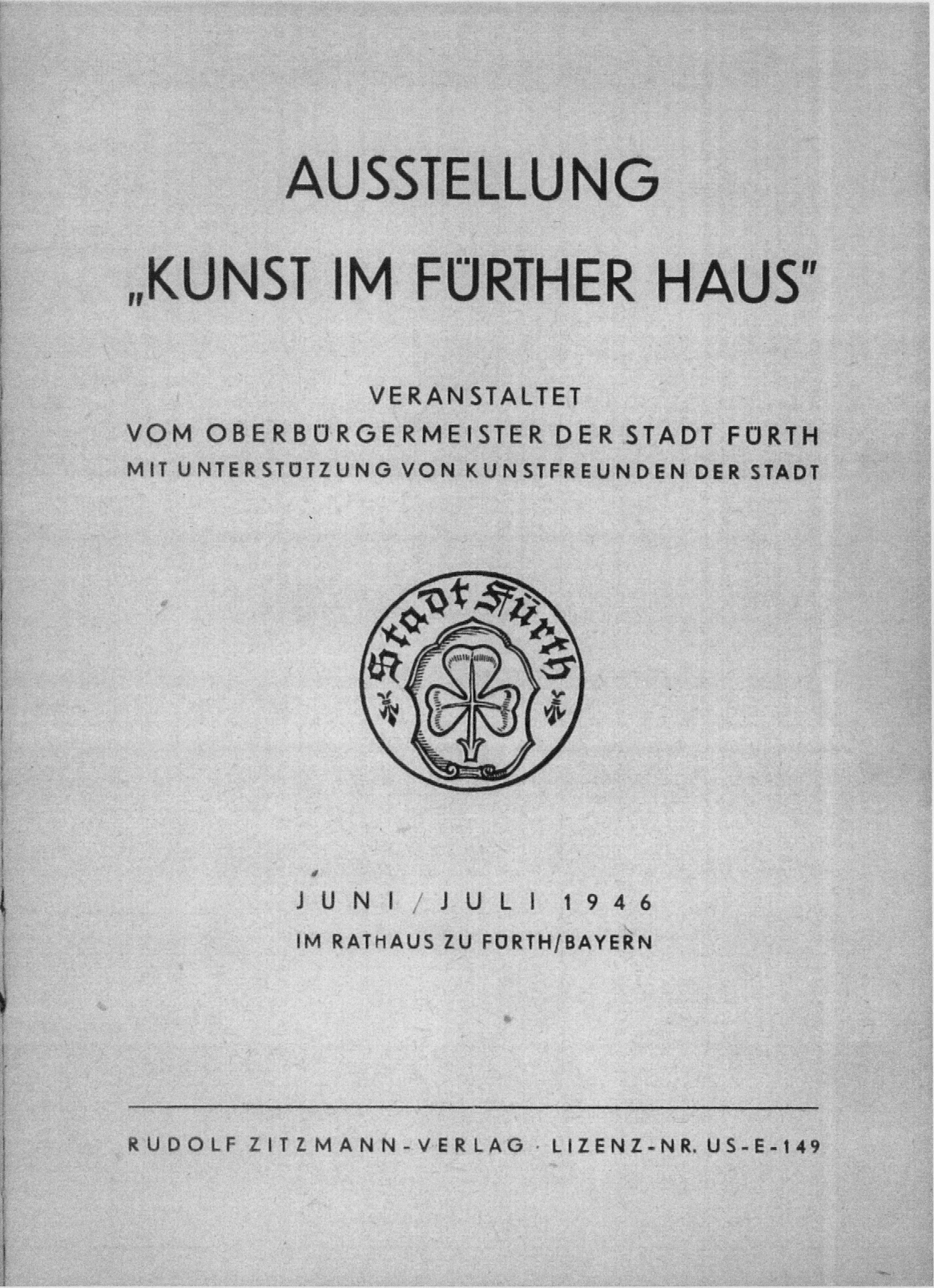 AUSSTELLUNG
„KUNST IM FÜRTHER HAUS"

VERANSTALTET
VOM OBERBÜRGERMEISTER DER STADT FÜRTH
MIT UNTERSTÜTZUNG VON KUNSTFREUNDEN DER STADT

Stadt Fürth

JUNI / JULI 1946
IM RATHAUS ZU FÜRTH/BAYERN

RUDOLF ZITZMANN-VERLAG · LIZENZ-NR. US-E-149